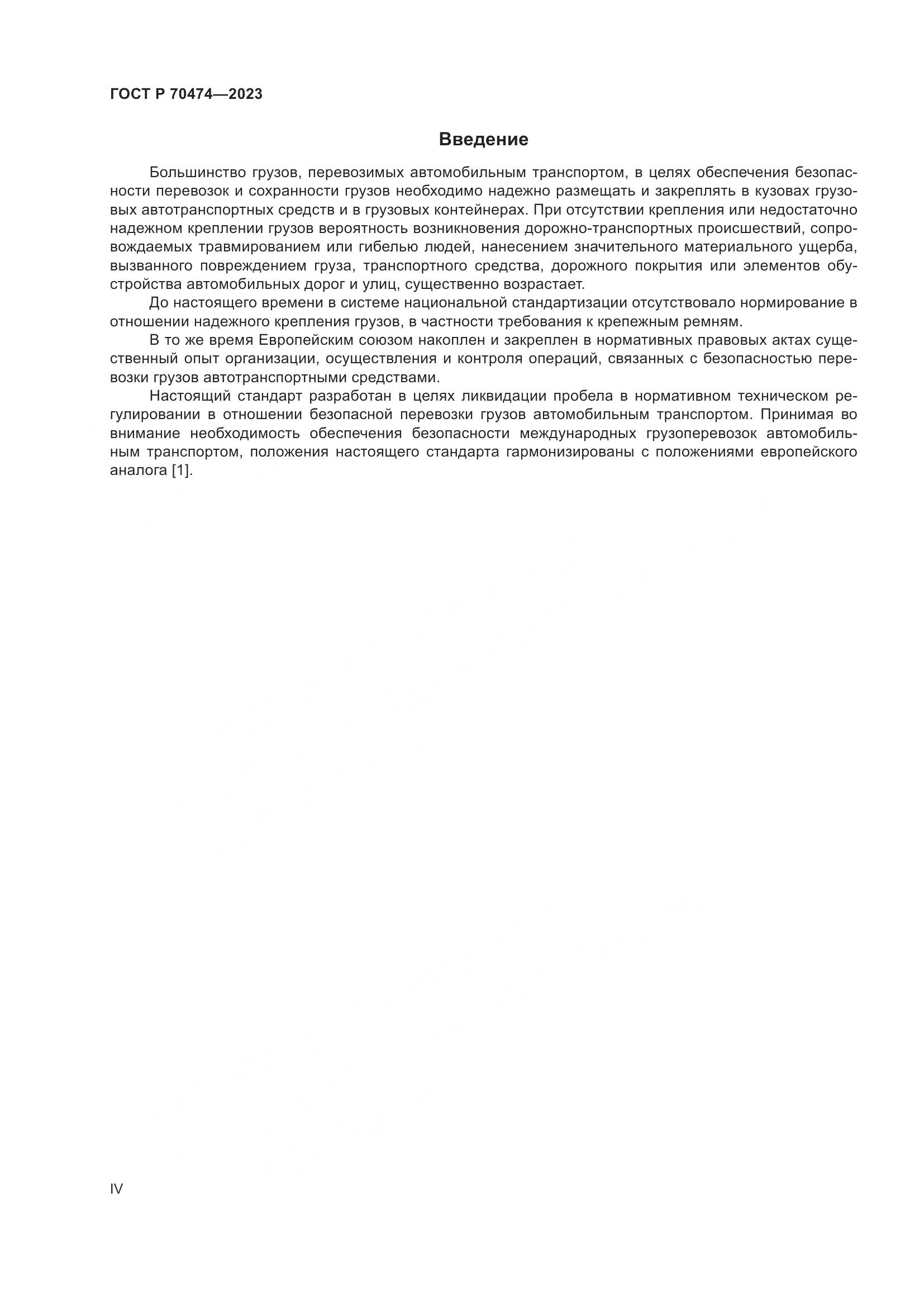 ГОСТ Р 70474—2023

Введение

Большинство грузов, перевозимых автомобильным транспортом, в целях обеспечения безопасности перевозок и сохранности грузов необходимо надежно размещать и закреплять в кузовах грузовых автотранспортных средств и в грузовых контейнерах. При отсутствии крепления или недостаточно надежном креплении грузов вероятность возникновения дорожно-транспортных происшествий, сопровождаемых травмированием или гибелью людей, нанесением значительного материального ущерба, вызванного повреждением груза, транспортного средства, дорожного покрытия или элементов обустройства автомобильных дорог и улиц, существенно возрастает.

До настоящего времени в системе национальной стандартизации отсутствовало нормирование в отношении надежного крепления грузов, в частности требования к крепежным ремням.

В то же время Европейским союзом накоплен и закреплен в нормативных правовых актах существенный опыт организации, осуществления и контроля операций, связанных с безопасностью перевозки грузов автотранспортными средствами.

Настоящий стандарт разработан в целях ликвидации пробела в нормативном техническом регулировании в отношении безопасной перевозки грузов автомобильным транспортом. Принимая во внимание необходимость обеспечения безопасности международных грузоперевозок автомобильным транспортом, положения настоящего стандарта гармонизированы с положениями европейского аналога [1].

IV